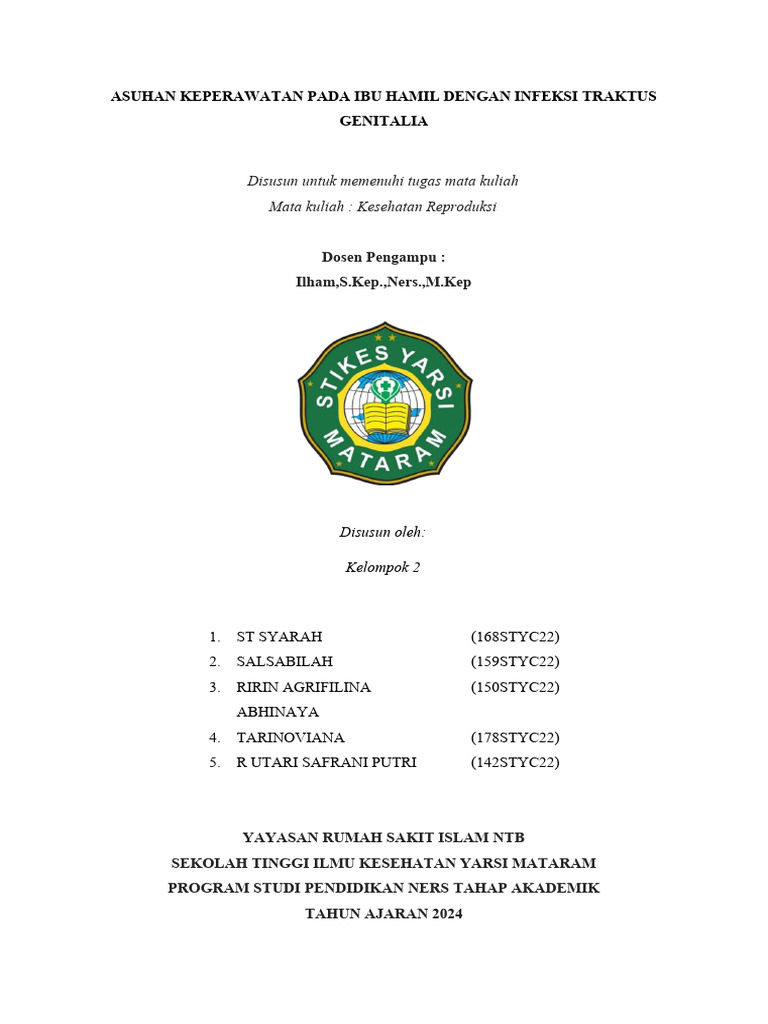 ASUHAN KEPERAWATAN PADA IBU HAMIL DENGAN INFEKSI TRAKTUS GENITALIA

Disusun untuk memenuhi tugas mata kuliah
Mata kuliah : Kesehatan Reproduksi

Dosen Pengampu :
Ilham,S.Kep.,Ners.,M.Kep

STIKES YARSI MATARAM

Disusun oleh:

Kelompok 2

1. ST SYARAH (168STYC22)
2. SALSABILAH (159STYC22)
3. RIRIN AGRIFILINA ABHINAYA (150STYC22)
4. TARINOVIANA (178STYC22)
5. R UTARI SAFRANI PUTRI (142STYC22)

YAYASAN RUMAH SAKIT ISLAM NTB
SEKOLAH TINGGI ILMU KESEHATAN YARSI MATARAM
PROGRAM STUDI PENDIDIKAN NERS TAHAP AKADEMIK
TAHUN AJARAN 2024